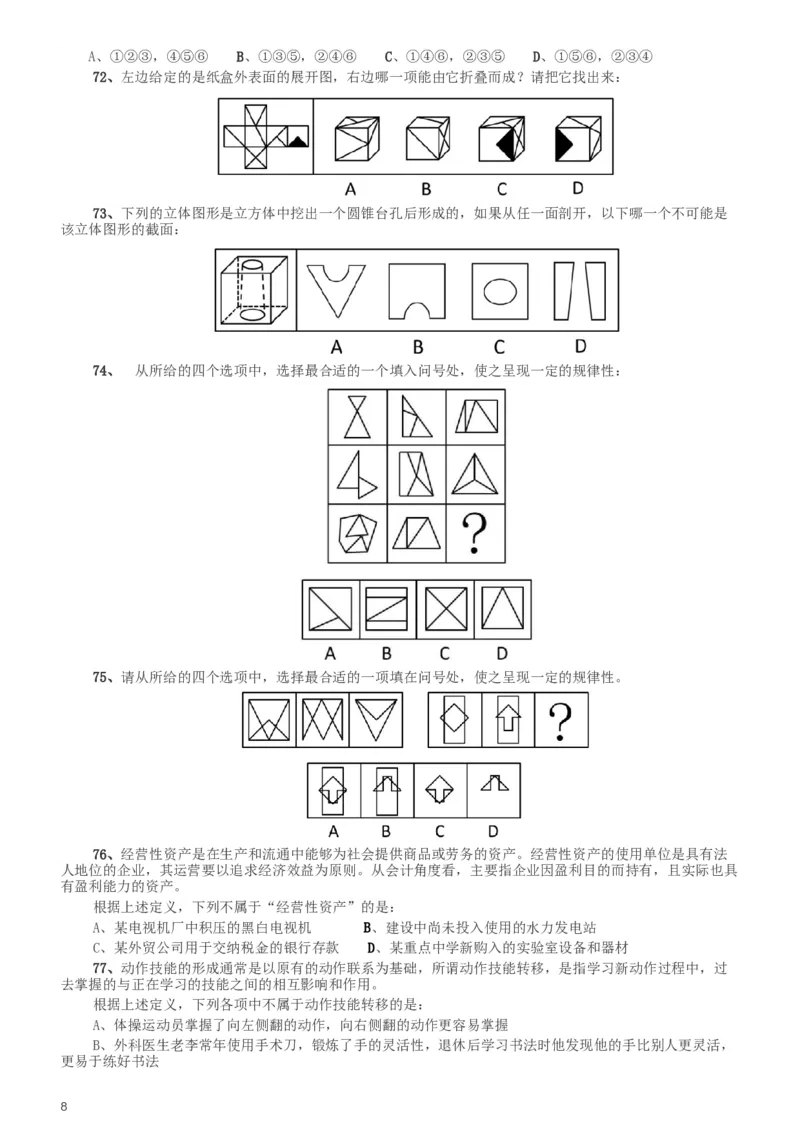 A、①②③，④⑤⑥　B、①③⑤，②④⑥　C、①④⑥，②③⑤　D、①⑤⑥，②③④

72、左边给定的是纸盒外表面的展开图，右边哪一项能由它折叠而成？请把它找出来：

A　B　C　D

73、下列的立体图形是立方体中挖出一个圆锥台孔后形成的，如果从任一面剖开，以下哪一个不可能是该立体图形的截面：

A　B　C　D

74、　从所给的四个选项中，选择最合适的一个填入问号处，使之呈现一定的规律性：

?

A　B　C　D

75、请从所给的四个选项中，选择最合适的一项填在问号处，使之呈现一定的规律性。

?

A　B　C　D

76、经营性资产是在生产和流通中能够为社会提供商品或劳务的资产。经营性资产的使用单位是具有法人地位的企业，其运营要以追求经济效益为原则。从会计角度看，主要指企业因盈利目的而持有，且实际也具有盈利能力的资产。

根据上述定义，下列不属于“经营性资产”的是：

A、某电视机厂中积压的黑白电视机　B、建设中尚未投入使用的水力发电站

C、某外贸公司用于交纳税金的银行存款　D、某重点中学新购入的实验室设备和器材

77、动作技能的形成通常是以原有的动作联系为基础，所谓动作技能转移，是指学习新动作过程中，过去掌握的与正在学习的技能之间的相互影响和作用。

根据上述定义，下列各项中不属于动作技能转移的是：

A、体操运动员掌握了向左侧翻的动作，向右侧翻的动作更容易掌握

B、外科医生老李常年使用手术刀，锻炼了手的灵活性，退休后学习书法时他发现他的手比别人更灵活，更易于练好书法

8